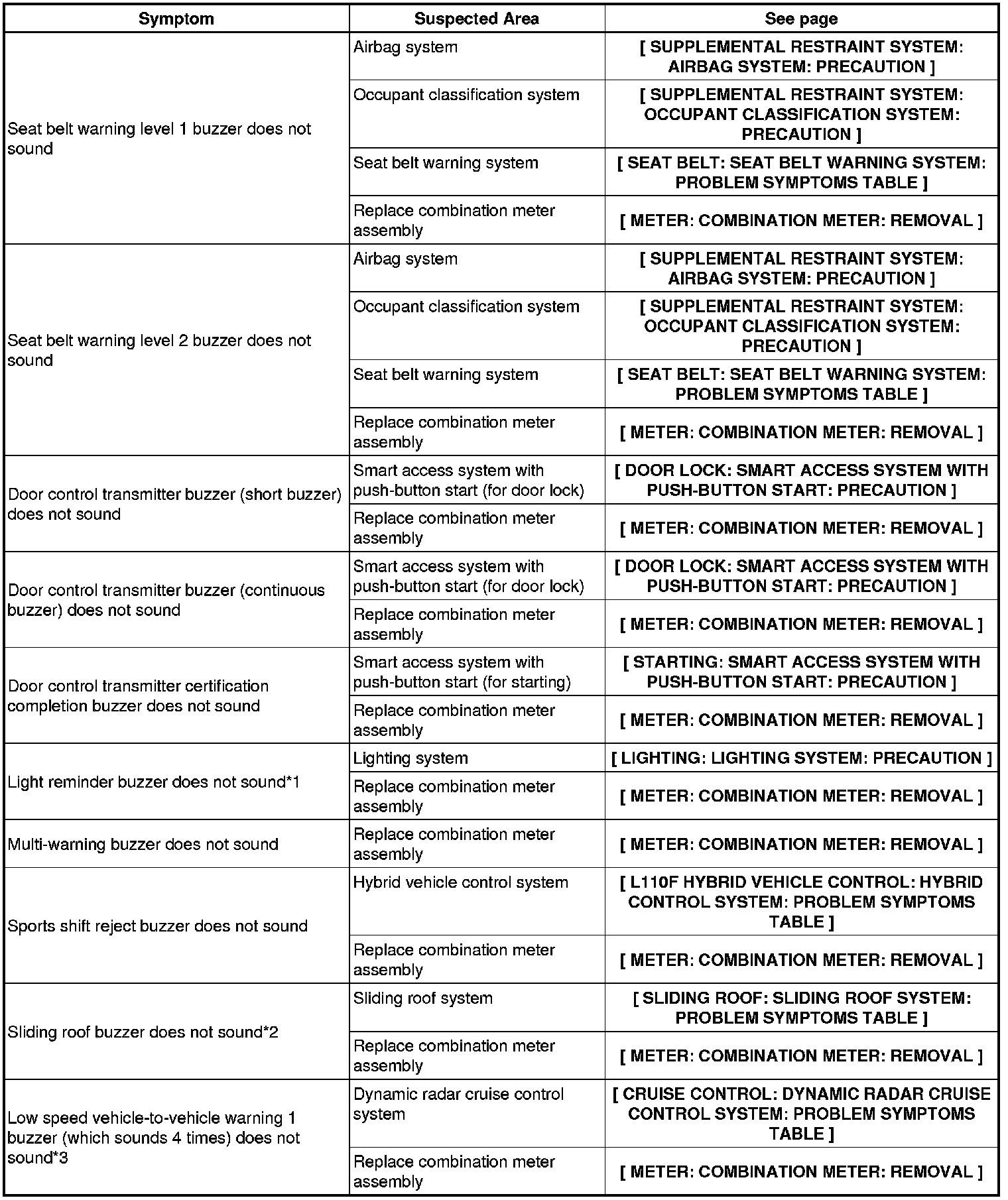 | Symptom | Suspected Area | See page |
|---|---|---|
| Seat belt warning level 1 buzzer does not sound | Airbag system | [ SUPPLEMENTAL RESTRAINT SYSTEM: AIRBAG SYSTEM: PRECAUTION ] |
| | Occupant classification system | [ SUPPLEMENTAL RESTRAINT SYSTEM: OCCUPANT CLASSIFICATION SYSTEM: PRECAUTION ] |
| | Seat belt warning system | [ SEAT BELT: SEAT BELT WARNING SYSTEM: PROBLEM SYMPTOMS TABLE ] |
| | Replace combination meter assembly | [ METER: COMBINATION METER: REMOVAL ] |
| Seat belt warning level 2 buzzer does not sound | Airbag system | [ SUPPLEMENTAL RESTRAINT SYSTEM: AIRBAG SYSTEM: PRECAUTION ] |
| | Occupant classification system | [ SUPPLEMENTAL RESTRAINT SYSTEM: OCCUPANT CLASSIFICATION SYSTEM: PRECAUTION ] |
| | Seat belt warning system | [ SEAT BELT: SEAT BELT WARNING SYSTEM: PROBLEM SYMPTOMS TABLE ] |
| | Replace combination meter assembly | [ METER: COMBINATION METER: REMOVAL ] |
| Door control transmitter buzzer (short buzzer) does not sound | Smart access system with push-button start (for door lock) | [ DOOR LOCK: SMART ACCESS SYSTEM WITH PUSH-BUTTON START: PRECAUTION ] |
| | Replace combination meter assembly | [ METER: COMBINATION METER: REMOVAL ] |
| Door control transmitter buzzer (continuous buzzer) does not sound | Smart access system with push-button start (for door lock) | [ DOOR LOCK: SMART ACCESS SYSTEM WITH PUSH-BUTTON START: PRECAUTION ] |
| | Replace combination meter assembly | [ METER: COMBINATION METER: REMOVAL ] |
| Door control transmitter certification completion buzzer does not sound | Smart access system with push-button start (for starting) | [ STARTING: SMART ACCESS SYSTEM WITH PUSH-BUTTON START: PRECAUTION ] |
| | Replace combination meter assembly | [ METER: COMBINATION METER: REMOVAL ] |
| Light reminder buzzer does not sound*1 | Lighting system | [ LIGHTING: LIGHTING SYSTEM: PRECAUTION ] |
| | Replace combination meter assembly | [ METER: COMBINATION METER: REMOVAL ] |
| Multi-warning buzzer does not sound | Replace combination meter assembly | [ METER: COMBINATION METER: REMOVAL ] |
| Sports shift reject buzzer does not sound | Hybrid vehicle control system | [ L110F HYBRID VEHICLE CONTROL: HYBRID CONTROL SYSTEM: PROBLEM SYMPTOMS TABLE ] |
| | Replace combination meter assembly | [ METER: COMBINATION METER: REMOVAL ] |
| Sliding roof buzzer does not sound*2 | Sliding roof system | [ SLIDING ROOF: SLIDING ROOF SYSTEM: PROBLEM SYMPTOMS TABLE ] |
| | Replace combination meter assembly | [ METER: COMBINATION METER: REMOVAL ] |
| Low speed vehicle-to-vehicle warning 1 buzzer (which sounds 4 times) does not sound*3 | Dynamic radar cruise control system | [ CRUISE CONTROL: DYNAMIC RADAR CRUISE CONTROL SYSTEM: PROBLEM SYMPTOMS TABLE ] |
| | Replace combination meter assembly | [ METER: COMBINATION METER: REMOVAL ] |